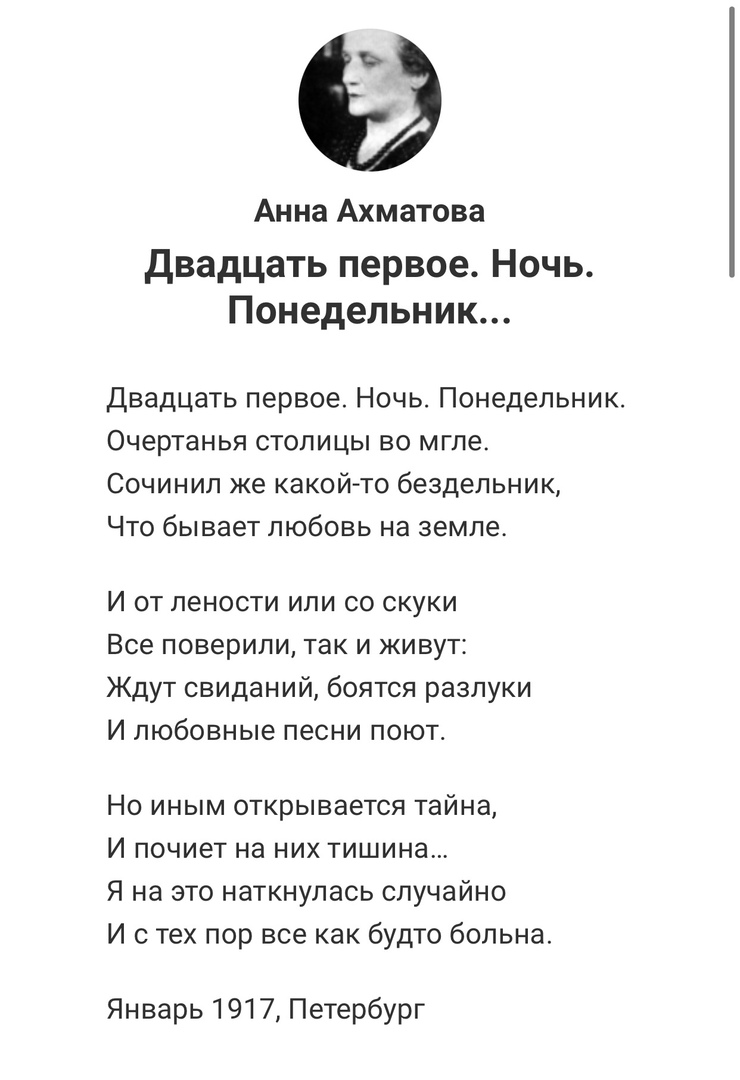 Анна Ахматова

Двадцать первое. Ночь. Понедельник...

Двадцать первое. Ночь. Понедельник.
Очертанья столицы во мгле.
Сочинил же какой-то бездельник,
Что бывает любовь на земле.

И от лености или со скуки
Все поверили, так и живут:
Ждут свиданий, боятся разлуки
И любовные песни поют.

Но иным открывается тайна,
И почиет на них тишина...
Я на это наткнулась случайно
И с тех пор все как будто больна.

Январь 1917, Петербург